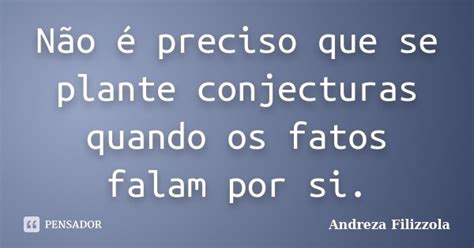 Não é preciso que se plante conjecturas quando os fatos falam por si.

PENSADOR

Andreza Filizzola